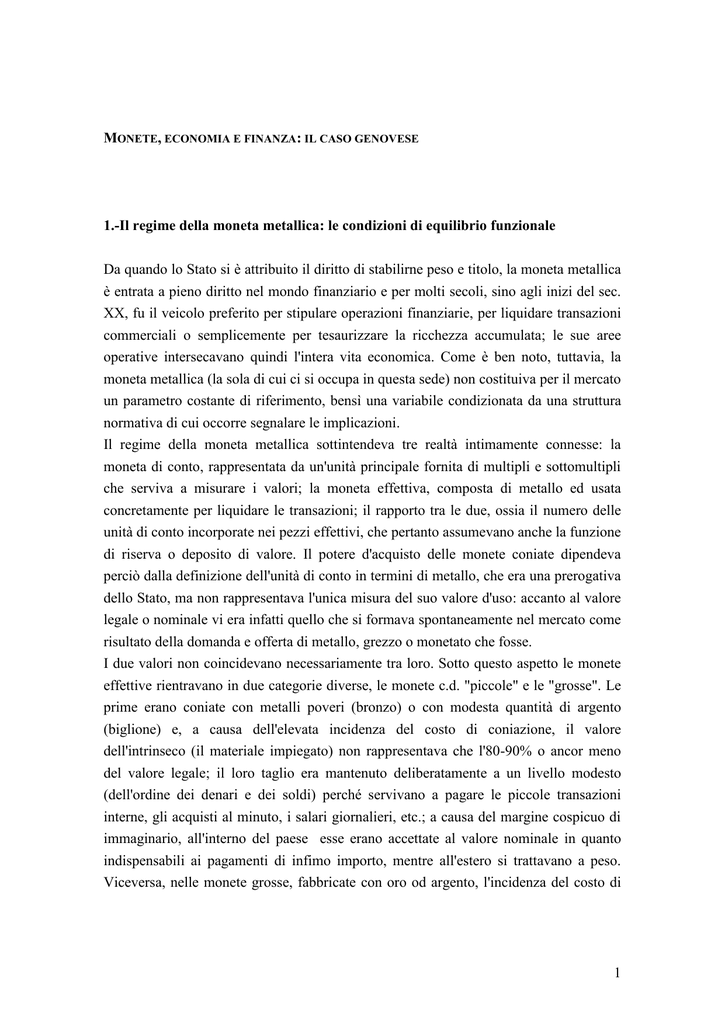 MONETE, ECONOMIA E FINANZA: IL CASO GENOVESE

1.-Il regime della moneta metallica: le condizioni di equilibrio funzionale

Da quando lo Stato si è attribuito il diritto di stabilirne peso e titolo, la moneta metallica è entrata a pieno diritto nel mondo finanziario e per molti secoli, sino agli inizi del sec. XX, fu il veicolo preferito per stipulare operazioni finanziarie, per liquidare transazioni commerciali o semplicemente per tesaurizzare la ricchezza accumulata; le sue aree operative intersecavano quindi l'intera vita economica. Come è ben noto, tuttavia, la moneta metallica (la sola di cui ci si occupa in questa sede) non costituiva per il mercato un parametro costante di riferimento, bensì una variabile condizionata da una struttura normativa di cui occorre segnalare le implicazioni.
Il regime della moneta metallica sottintendeva tre realtà intimamente connesse: la moneta di conto, rappresentata da un'unità principale fornita di multipli e sottomultipli che serviva a misurare i valori; la moneta effettiva, composta di metallo ed usata concretamente per liquidare le transazioni; il rapporto tra le due, ossia il numero delle unità di conto incorporate nei pezzi effettivi, che pertanto assumevano anche la funzione di riserva o deposito di valore. Il potere d'acquisto delle monete coniate dipendeva perciò dalla definizione dell'unità di conto in termini di metallo, che era una prerogativa dello Stato, ma non rappresentava l'unica misura del suo valore d'uso: accanto al valore legale o nominale vi era infatti quello che si formava spontaneamente nel mercato come risultato della domanda e offerta di metallo, grezzo o monetato che fosse.
I due valori non coincidevano necessariamente tra loro. Sotto questo aspetto le monete effettive rientravano in due categorie diverse, le monete c.d. "piccole" e le "grosse". Le prime erano coniate con metalli poveri (bronzo) o con modesta quantità di argento (biglione) e, a causa dell'elevata incidenza del costo di coniazione, il valore dell'intrinseco (il materiale impiegato) non rappresentava che l'80-90% o ancor meno del valore legale; il loro taglio era mantenuto deliberatamente a un livello modesto (dell'ordine dei denari e dei soldi) perché servivano a pagare le piccole transazioni interne, gli acquisti al minuto, i salari giornalieri, etc.; a causa del margine cospicuo di immaginario, all'interno del paese esse erano accettate al valore nominale in quanto indispensabili ai pagamenti di infimo importo, mentre all'estero si trattavano a peso. Viceversa, nelle monete grosse, fabbricate con oro od argento, l'incidenza del costo di

1